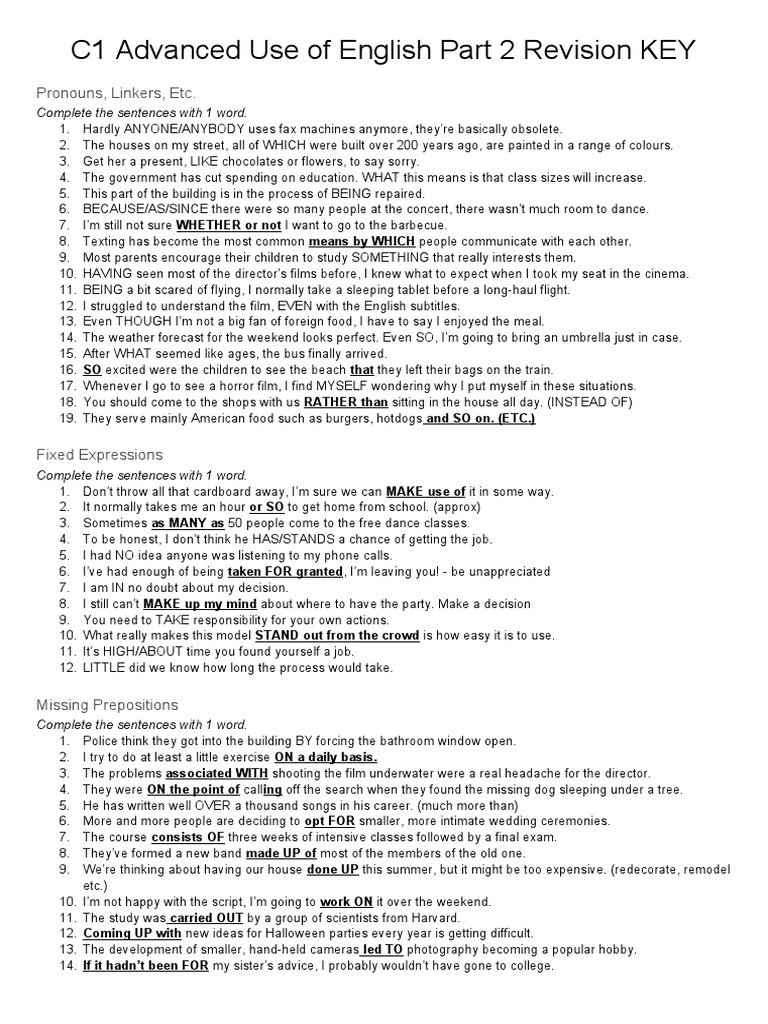 C1 Advanced Use of English Part 2 Revision KEY

Pronouns, Linkers, Etc.

Complete the sentences with 1 word.

1. Hardly ANYONE/ANYBODY uses fax machines anymore, they're basically obsolete.
2. The houses on my street, all of WHICH were built over 200 years ago, are painted in a range of colours.
3. Get her a present, LIKE chocolates or flowers, to say sorry.
4. The government has cut spending on education. WHAT this means is that class sizes will increase.
5. This part of the building is in the process of BEING repaired.
6. BECAUSE/AS/SINCE there were so many people at the concert, there wasn't much room to dance.
7. I'm still not sure WHETHER or not I want to go to the barbecue.
8. Texting has become the most common means by WHICH people communicate with each other.
9. Most parents encourage their children to study SOMETHING that really interests them.
10. HAVING seen most of the director's films before, I knew what to expect when I took my seat in the cinema.
11. BEING a bit scared of flying, I normally take a sleeping tablet before a long-haul flight.
12. I struggled to understand the film, EVEN with the English subtitles.
13. Even THOUGH I'm not a big fan of foreign food, I have to say I enjoyed the meal.
14. The weather forecast for the weekend looks perfect. Even SO, I'm going to bring an umbrella just in case.
15. After WHAT seemed like ages, the bus finally arrived.
16. SO excited were the children to see the beach that they left their bags on the train.
17. Whenever I go to see a horror film, I find MYSELF wondering why I put myself in these situations.
18. You should come to the shops with us RATHER than sitting in the house all day. (INSTEAD OF)
19. They serve mainly American food such as burgers, hotdogs and SO on. (ETC.)

Fixed Expressions

Complete the sentences with 1 word.

1. Don't throw all that cardboard away, I'm sure we can MAKE use of it in some way.
2. It normally takes me an hour or SO to get home from school. (approx)
3. Sometimes as MANY as 50 people come to the free dance classes.
4. To be honest, I don't think he HAS/STANDS a chance of getting the job.
5. I had NO idea anyone was listening to my phone calls.
6. I've had enough of being taken FOR granted, I'm leaving you! - be unappreciated
7. I am IN no doubt about my decision.
8. I still can't MAKE up my mind about where to have the party. Make a decision
9. You need to TAKE responsibility for your own actions.
10. What really makes this model STAND out from the crowd is how easy it is to use.
11. It's HIGH/ABOUT time you found yourself a job.
12. LITTLE did we know how long the process would take.

Missing Prepositions

Complete the sentences with 1 word.

1. Police think they got into the building BY forcing the bathroom window open.
2. I try to do at least a little exercise ON a daily basis.
3. The problems associated WITH shooting the film underwater were a real headache for the director.
4. They were ON the point of calling off the search when they found the missing dog sleeping under a tree.
5. He has written well OVER a thousand songs in his career. (much more than)
6. More and more people are deciding to opt FOR smaller, more intimate wedding ceremonies.
7. The course consists OF three weeks of intensive classes followed by a final exam.
8. They've formed a new band made UP of most of the members of the old one.
9. We're thinking about having our house done UP this summer, but it might be too expensive. (redecorate, remodel etc.)
10. I'm not happy with the script, I'm going to work ON it over the weekend.
11. The study was carried OUT by a group of scientists from Harvard.
12. Coming UP with new ideas for Halloween parties every year is getting difficult.
13. The development of smaller, hand-held cameras led TO photography becoming a popular hobby.
14. If it hadn't been FOR my sister's advice, I probably wouldn't have gone to college.